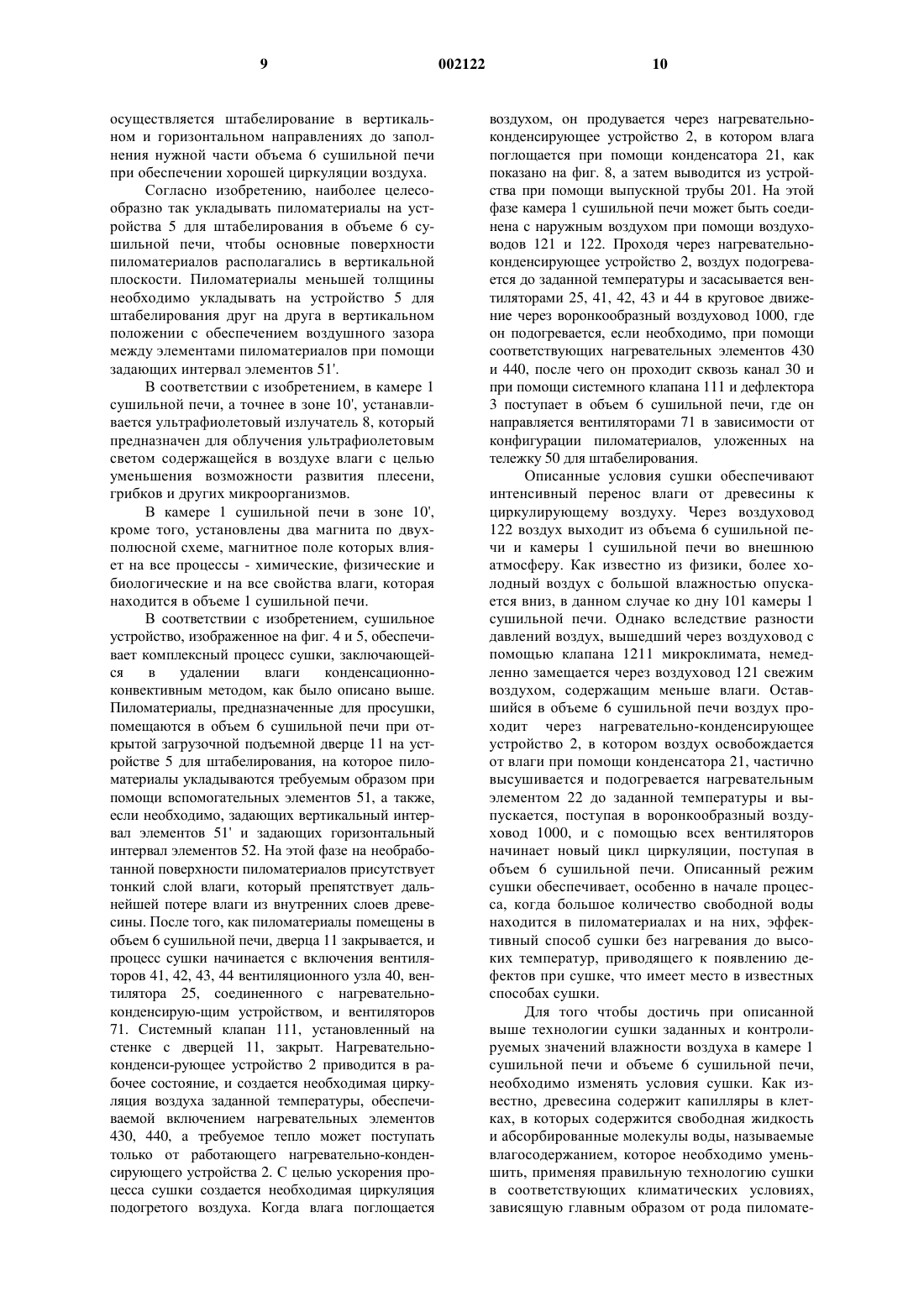 9 002122 10

осуществляется штабелирование в вертикальном и горизонтальном направлениях до заполнения нужной части объема 6 сушильной печи при обеспечении хорошей циркуляции воздуха.

Согласно изобретению, наиболее целесообразно так укладывать пиломатериалы на устройства 5 для штабелирования в объеме 6 сушильной печи, чтобы основные поверхности пиломатериалов располагались в вертикальной плоскости. Пиломатериалы меньшей толщины необходимо укладывать на устройство 5 для штабелирования друг на друга в вертикальном положении с обеспечением воздушного зазора между элементами пиломатериалов при помощи задающих интервал элементов 51'.

В соответствии с изобретением, в камере 1 сушильной печи, а точнее в зоне 10', устанавливается ультрафиолетовый излучатель 8, который предназначен для облучения ультрафиолетовым светом содержащейся в воздухе влаги с целью уменьшения возможности развития плесени, грибков и других микроорганизмов.

В камере 1 сушильной печи в зоне 10', кроме того, установлены два магнита по двухполюсной схеме, магнитное поле которых влияет на все процессы - химические, физические и биологические и на все свойства влаги, которая находится в объеме 1 сушильной печи.

В соответствии с изобретением, сушильное устройство, изображенное на фиг. 4 и 5, обеспечивает комплексный процесс сушки, заключающейся в удалении влаги конденсационно-конвективным методом, как было описано выше. Пиломатериалы, предназначенные для просушки, помещаются в объем 6 сушильной печи при открытой загрузочной подъемной дверце 11 на устройстве 5 для штабелирования, на которое пиломатериалы укладываются требуемым образом при помощи вспомогательных элементов 51, а также, если необходимо, задающих вертикальный интервал элементов 51' и задающих горизонтальный интервал элементов 52. На этой фазе на необработанной поверхности пиломатериалов присутствует тонкий слой влаги, который препятствует дальнейшей потере влаги из внутренних слоев древесины. После того, как пиломатериалы помещены в объем 6 сушильной печи, дверца 11 закрывается, и процесс сушки начинается с включения вентиляторов 41, 42, 43, 44 вентиляционного узла 40, вентилятора 25, соединенного с нагревательно-конденсирую-щим устройством, и вентиляторов 71. Системный клапан 111, установленный на стенке с дверцей 11, закрыт. Нагревательно-конденси-рующее устройство 2 приводится в рабочее состояние, и создается необходимая циркуляция воздуха заданной температуры, обеспечиваемой включением нагревательных элементов 430, 440, а требуемое тепло может поступать только от работающего нагревательно-конденсирующего устройства 2. С целью ускорения процесса сушки создается необходимая циркуляция подогретого воздуха. Когда влага поглощается воздухом, он продувается через нагревательно-конденсирующее устройство 2, в котором влага поглощается при помощи конденсатора 21, как показано на фиг. 8, а затем выводится из устройства при помощи выпускной трубы 201. На этой фазе камера 1 сушильной печи может быть соединена с наружным воздухом при помощи воздуховодов 121 и 122. Проходя через нагревательно-конденсирующее устройство 2, воздух подогревается до заданной температуры и засасывается вентиляторами 25, 41, 42, 43 и 44 в круговое движение через воронкообразный воздуховод 1000, где он подогревается, если необходимо, при помощи соответствующих нагревательных элементов 430 и 440, после чего он проходит сквозь канал 30 и при помощи системного клапана 111 и дефлектора 3 поступает в объем 6 сушильной печи, где он направляется вентиляторами 71 в зависимости от конфигурации пиломатериалов, уложенных на тележку 50 для штабелирования.

Описанные условия сушки обеспечивают интенсивный перенос влаги от древесины к циркулирующему воздуху. Через воздуховод 122 воздух выходит из объема 6 сушильной печи и камеры 1 сушильной печи во внешнюю атмосферу. Как известно из физики, более холодный воздух с большой влажностью опускается вниз, в данном случае ко дну 101 камеры 1 сушильной печи. Однако вследствие разности давлений воздух, вышедший через воздуховод с помощью клапана 1211 микроклимата, немедленно замещается через воздуховод 121 свежим воздухом, содержащим меньше влаги. Оставшийся в объеме 6 сушильной печи воздух проходит через нагревательно-конденсирующее устройство 2, в котором воздух освобождается от влаги при помощи конденсатора 21, частично высушивается и подогревается нагревательным элементом 22 до заданной температуры и выпускается, поступая в воронкообразный воздуховод 1000, и с помощью всех вентиляторов начинает новый цикл циркуляции, поступая в объем 6 сушильной печи. Описанный режим сушки обеспечивает, особенно в начале процесса, когда большое количество свободной воды находится в пиломатериалах и на них, эффективный способ сушки без нагревания до высоких температур, приводящего к появлению дефектов при сушке, что имеет место в известных способах сушки.

Для того чтобы достичь при описанной выше технологии сушки заданных и контролируемых значений влажности воздуха в камере 1 сушильной печи и объеме 6 сушильной печи, необходимо изменять условия сушки. Как известно, древесина содержит капилляры в клетках, в которых содержится свободная жидкость и абсорбированные молекулы воды, называемые влагосодержанием, которое необходимо уменьшить, применяя правильную технологию сушки в соответствующих климатических условиях, зависящую главным образом от рода пиломате-